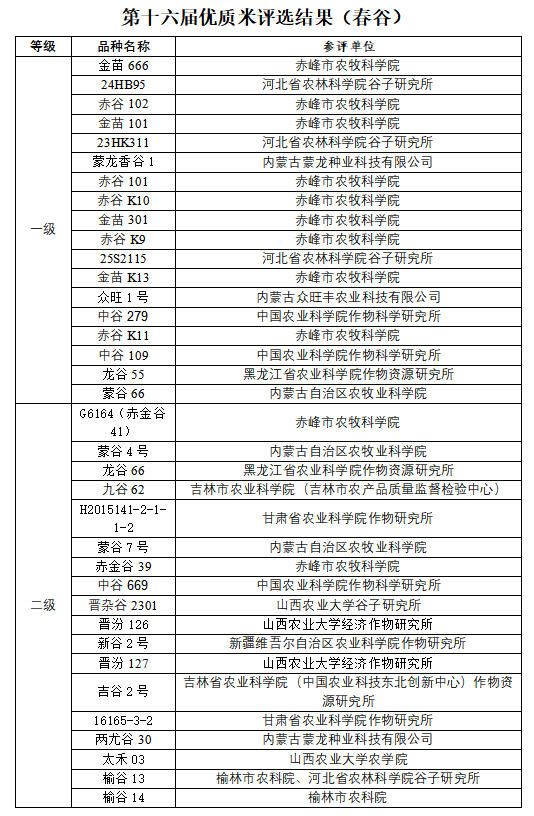 第十六届优质米评选结果（春谷）

| 等级 | 品种名称 | 参评单位 |
|---|---|---|
| 一级 | 金苗 666 | 赤峰市农牧科学院 |
| | 24HB95 | 河北省农林科学院谷子研究所 |
| | 赤谷 102 | 赤峰市农牧科学院 |
| | 金苗 101 | 赤峰市农牧科学院 |
| | 23HK311 | 河北省农林科学院谷子研究所 |
| | 蒙龙香谷 1 | 内蒙古蒙龙种业科技有限公司 |
| | 赤谷 101 | 赤峰市农牧科学院 |
| | 赤谷 K10 | 赤峰市农牧科学院 |
| | 金苗 301 | 赤峰市农牧科学院 |
| | 赤谷 K9 | 赤峰市农牧科学院 |
| | 25S2115 | 河北省农林科学院谷子研究所 |
| | 金苗 K13 | 赤峰市农牧科学院 |
| | 众旺 1 号 | 内蒙古众旺丰农业科技有限公司 |
| | 中谷 279 | 中国农业科学院作物科学研究所 |
| | 赤谷 K11 | 赤峰市农牧科学院 |
| | 中谷 109 | 中国农业科学院作物科学研究所 |
| | 龙谷 55 | 黑龙江省农业科学院作物资源研究所 |
| | 蒙谷 66 | 内蒙古自治区农牧业科学院 |
| 二级 | G6164（赤金谷 41） | 赤峰市农牧科学院 |
| | 蒙谷 4 号 | 内蒙古自治区农牧业科学院 |
| | 龙谷 66 | 黑龙江省农业科学院作物资源研究所 |
| | 九谷 62 | 吉林市农业科学院（吉林市农产品质量监督检验中心） |
| | H2015141-2-1-1-2 | 甘肃省农业科学院作物研究所 |
| | 蒙谷 7 号 | 内蒙古自治区农牧业科学院 |
| | 赤金谷 39 | 赤峰市农牧科学院 |
| | 中谷 669 | 中国农业科学院作物科学研究所 |
| | 晋杂谷 2301 | 山西农业大学谷子研究所 |
| | 晋汾 126 | 山西农业大学经济作物研究所 |
| | 新谷 2 号 | 新疆维吾尔自治区农业科学院作物研究所 |
| | 晋汾 127 | 山西农业大学经济作物研究所 |
| | 吉谷 2 号 | 吉林省农业科学院（中国农业科技东北创新中心）作物资源研究所 |
| | 16165-3-2 | 甘肃省农业科学院作物研究所 |
| | 两尤谷 30 | 内蒙古蒙龙种业科技有限公司 |
| | 太禾 03 | 山西农业大学农学院 |
| | 榆谷 13 | 榆林市农科院、河北省农林科学院谷子研究所 |
| | 榆谷 14 | 榆林市农科院 |